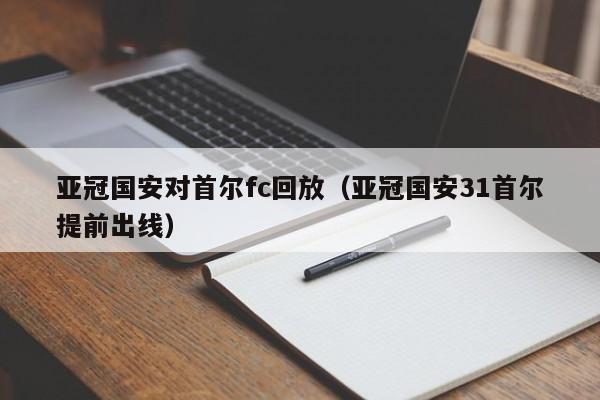 亚冠国安对首尔fc回放（亚冠国安31首尔提前出线）